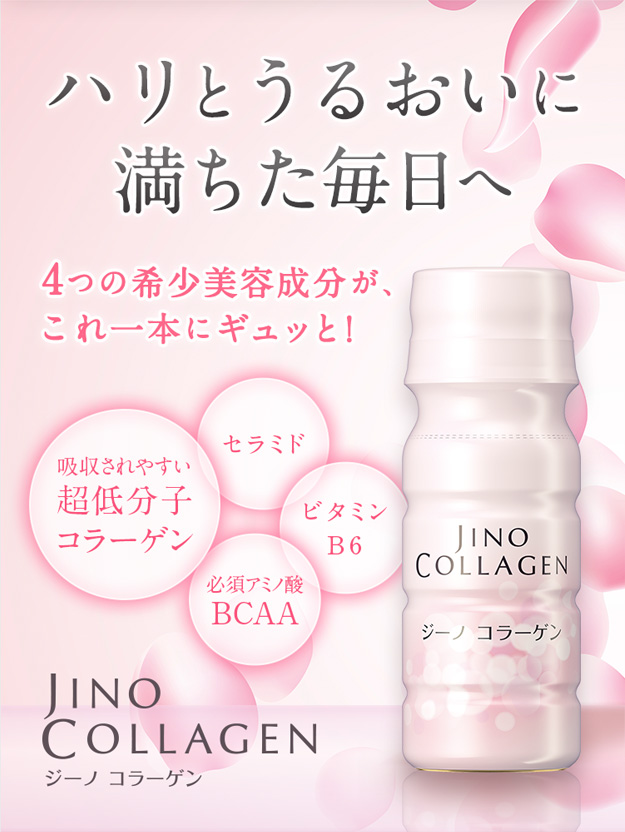 ハリとうるおいに
満ちた毎日へ

4つの希少美容成分が、
これ一本にギュッと!

吸収されやすい
超低分子
コラーゲン

セラミド

ビタミン
B6

必須アミノ酸
BCAA

JINO
COLLAGEN

ジーノ コラーゲン

JINO
COLLAGEN
ジーノ コラーゲン